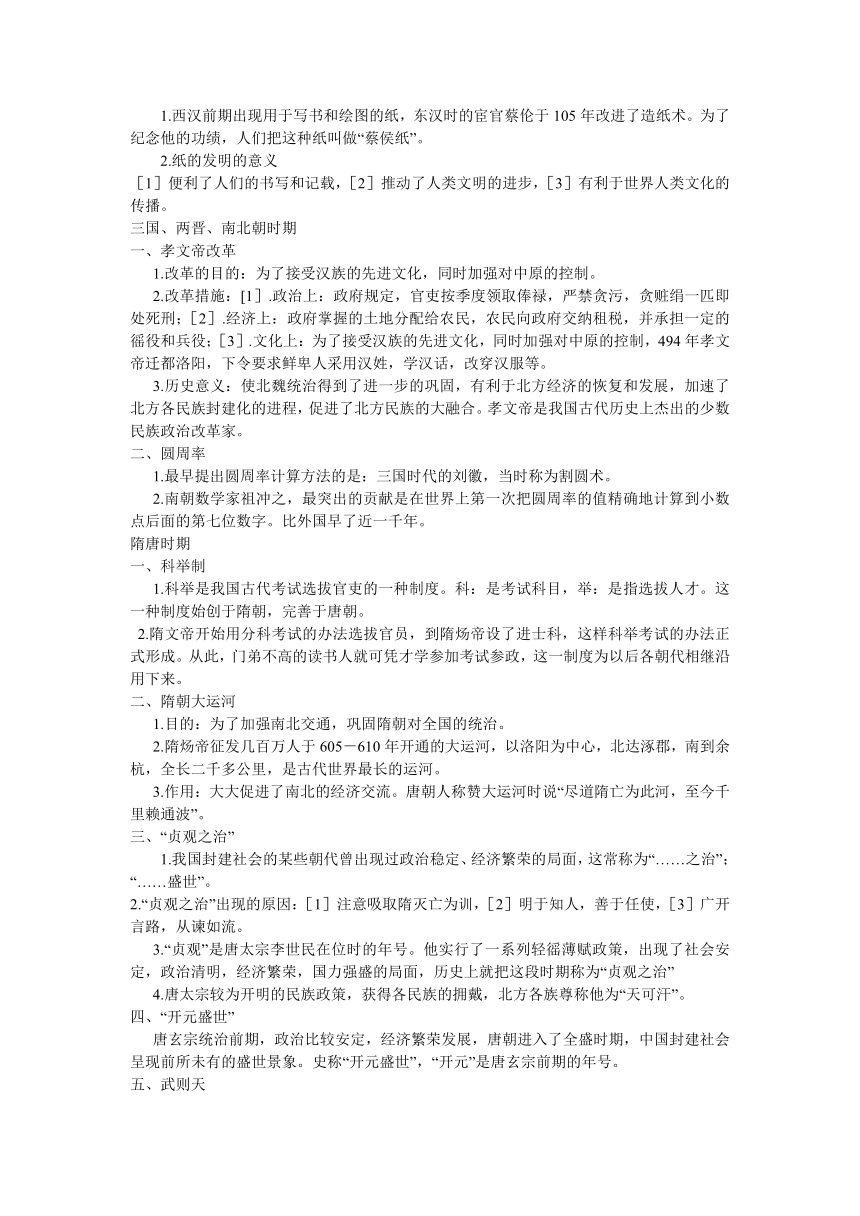 1.西汉前期出现用于写书和绘图的纸，东汉时的宦官蔡伦于 105 年改进了造纸术。为了纪念他的功绩，人们把这种纸叫做“蔡侯纸”。

2.纸的发明的意义

［1］便利了人们的书写和记载，［2］推动了人类文明的进步，［3］有利于世界人类文化的传播。

三国、两晋、南北朝时期

一、孝文帝改革

1.改革的目的：为了接受汉族的先进文化，同时加强对中原的控制。

2.改革措施：[1］.政治上：政府规定，官吏按季度领取俸禄，严禁贪污，贪赃绢一匹即处死刑；［2］.经济上：政府掌握的土地分配给农民，农民向政府交纳租税，并承担一定的徭役和兵役；［3］.文化上：为了接受汉族的先进文化，同时加强对中原的控制，494 年孝文帝迁都洛阳，下令要求鲜卑人采用汉姓，学汉话，改穿汉服等。

3.历史意义：使北魏统治得到了进一步的巩固，有利于北方经济的恢复和发展，加速了北方各民族封建化的进程，促进了北方民族的大融合。孝文帝是我国古代历史上杰出的少数民族政治改革家。

二、圆周率

1.最早提出圆周率计算方法的是：三国时代的刘徽，当时称为割圆术。

2.南朝数学家祖冲之，最突出的贡献是在世界上第一次把圆周率的值精确地计算到小数点后面的第七位数字。比外国早了近一千年。

隋唐时期

一、科举制

1.科举是我国古代考试选拔官吏的一种制度。科：是考试科目，举：是指选拔人才。这一种制度始创于隋朝，完善于唐朝。

2.隋文帝开始用分科考试的办法选拔官员，到隋炀帝设了进士科，这样科举考试的办法正式形成。从此，门弟不高的读书人就可凭才学参加考试参政，这一制度为以后各朝代相继沿用下来。

二、隋朝大运河

1.目的：为了加强南北交通，巩固隋朝对全国的统治。

2.隋炀帝征发几百万人于 605－610 年开通的大运河，以洛阳为中心，北达涿郡，南到余杭，全长二千多公里，是古代世界最长的运河。

3.作用：大大促进了南北的经济交流。唐朝人称赞大运河时说“尽道隋亡为此河，至今千里赖通波”。

三、“贞观之治”

1.我国封建社会的某些朝代曾出现过政治稳定、经济繁荣的局面，这常称为“……之治”；“……盛世”。

2.“贞观之治”出现的原因：［1］注意吸取隋灭亡为训，［2］明于知人，善于任使，［3］广开言路，从谏如流。

3.“贞观”是唐太宗李世民在位时的年号。他实行了一系列轻徭薄赋政策，出现了社会安定，政治清明，经济繁荣，国力强盛的局面，历史上就把这段时期称为“贞观之治”

4.唐太宗较为开明的民族政策，获得各民族的拥戴，北方各族尊称他为“天可汗”。

四、“开元盛世”

唐玄宗统治前期，政治比较安定，经济繁荣发展，唐朝进入了全盛时期，中国封建社会呈现前所未有的盛世景象。史称“开元盛世”，“开元”是唐玄宗前期的年号。

五、武则天